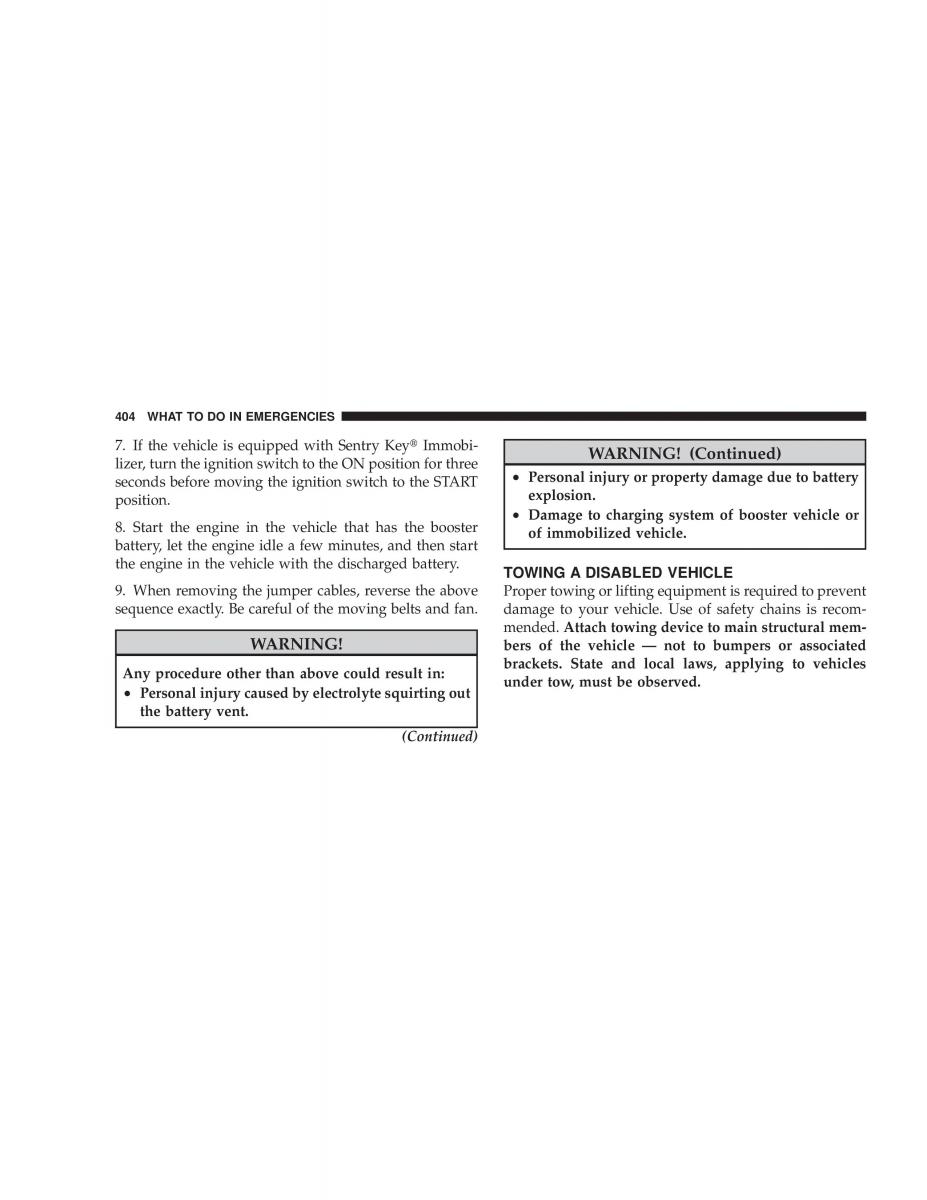 404 WHAT TO DO IN EMERGENCIES

7. If the vehicle is equipped with Sentry Key® Immobilizer, turn the ignition switch to the ON position for three seconds before moving the ignition switch to the START position.

8. Start the engine in the vehicle that has the booster battery, let the engine idle a few minutes, and then start the engine in the vehicle with the discharged battery.

9. When removing the jumper cables, reverse the above sequence exactly. Be careful of the moving belts and fan.

WARNING!

Any procedure other than above could result in:
• Personal injury caused by electrolyte squirting out the battery vent.

(Continued)

WARNING! (Continued)

• Personal injury or property damage due to battery explosion.
• Damage to charging system of booster vehicle or of immobilized vehicle.

TOWING A DISABLED VEHICLE
Proper towing or lifting equipment is required to prevent damage to your vehicle. Use of safety chains is recommended. Attach towing device to main structural members of the vehicle — not to bumpers or associated brackets. State and local laws, applying to vehicles under tow, must be observed.